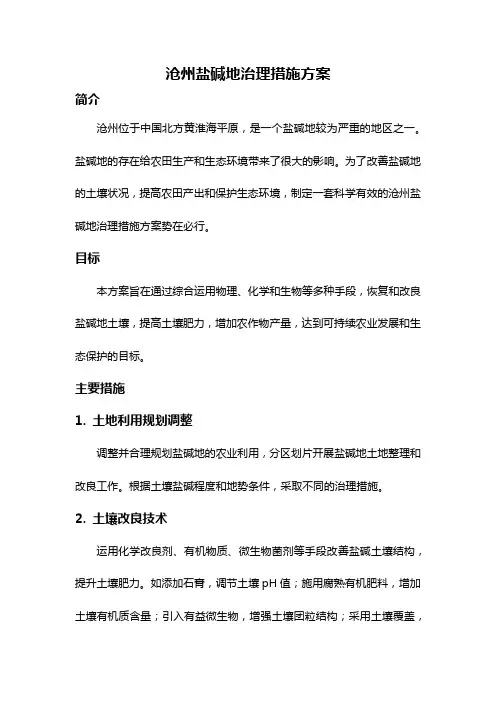 沧州盐碱地治理措施方案

简介

沧州位于中国北方黄淮海平原，是一个盐碱地较为严重的地区之一。盐碱地的存在给农田生产和生态环境带来了很大的影响。为了改善盐碱地的土壤状况，提高农田产出和保护生态环境，制定一套科学有效的沧州盐碱地治理措施方案势在必行。

目标

本方案旨在通过综合运用物理、化学和生物等多种手段，恢复和改良盐碱地土壤，提高土壤肥力，增加农作物产量，达到可持续农业发展和生态保护的目标。

主要措施

1. 土地利用规划调整

调整并合理规划盐碱地的农业利用，分区划片开展盐碱地土地整理和改良工作。根据土壤盐碱程度和地势条件，采取不同的治理措施。

2. 土壤改良技术

运用化学改良剂、有机物质、微生物菌剂等手段改善盐碱土壤结构，提升土壤肥力。如添加石膏，调节土壤 pH 值；施用腐熟有机肥料，增加土壤有机质含量；引入有益微生物，增强土壤团粒结构；采用土壤覆盖，